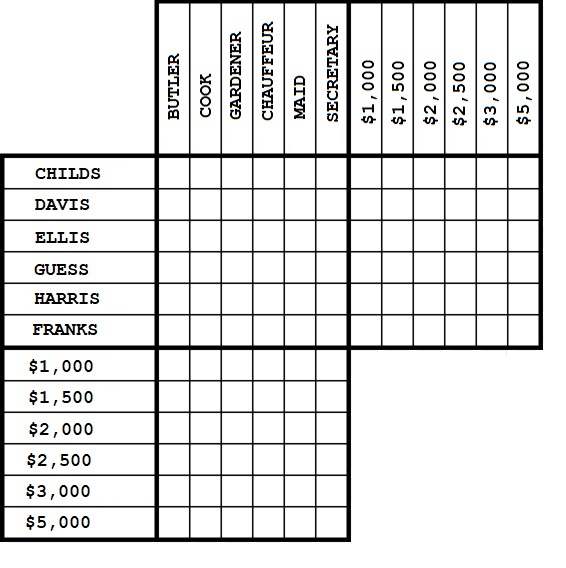 | | BUTLER | COOK | GARDENER | CHAUFFEUR | MAID | SECRETARY | \$1,000 | \$1,500 | \$2,000 | \$2,500 | \$3,000 | \$5,000 |
|---|---|---|---|---|---|---|---|---|---|---|---|---|
| CHILDS | | | | | | | | | | | | |
| DAVIS | | | | | | | | | | | | |
| ELLIS | | | | | | | | | | | | |
| GUESS | | | | | | | | | | | | |
| HARRIS | | | | | | | | | | | | |
| FRANKS | | | | | | | | | | | | |
| \$1,000 | | | | | | | | | | | | |
| \$1,500 | | | | | | | | | | | | |
| \$2,000 | | | | | | | | | | | | |
| \$2,500 | | | | | | | | | | | | |
| \$3,000 | | | | | | | | | | | | |
| \$5,000 | | | | | | | | | | | | |